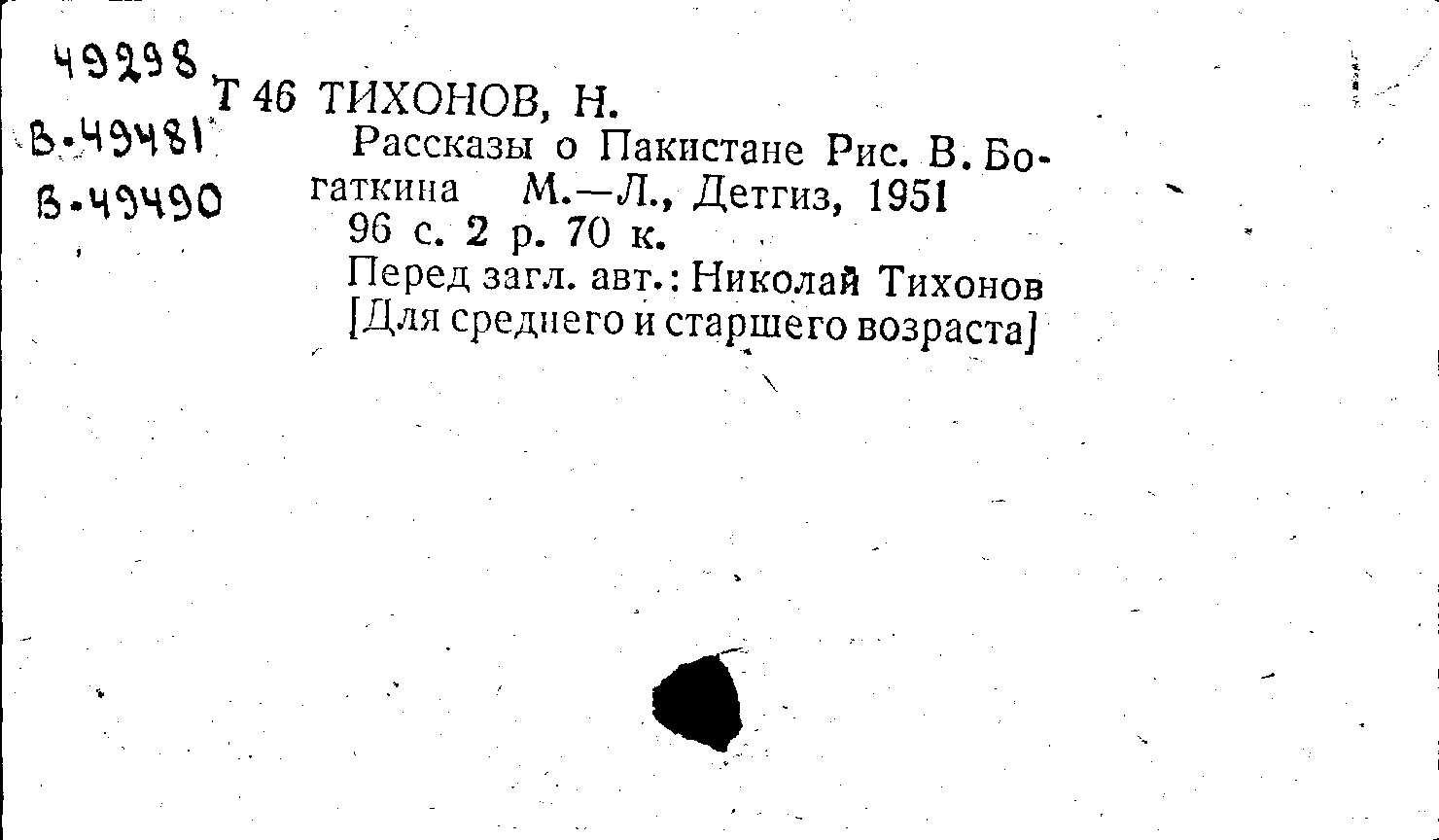 49298
В-49481
В-49490

Т 46 ТИХОНОВ, Н.
Рассказы о Пакистане Рис. В. Богаткина М.—Л., Детгиз, 1951
96 с. 2 р. 70 к.
Перед загл. авт.: Николай Тихонов
[Для среднего и старшего возраста]